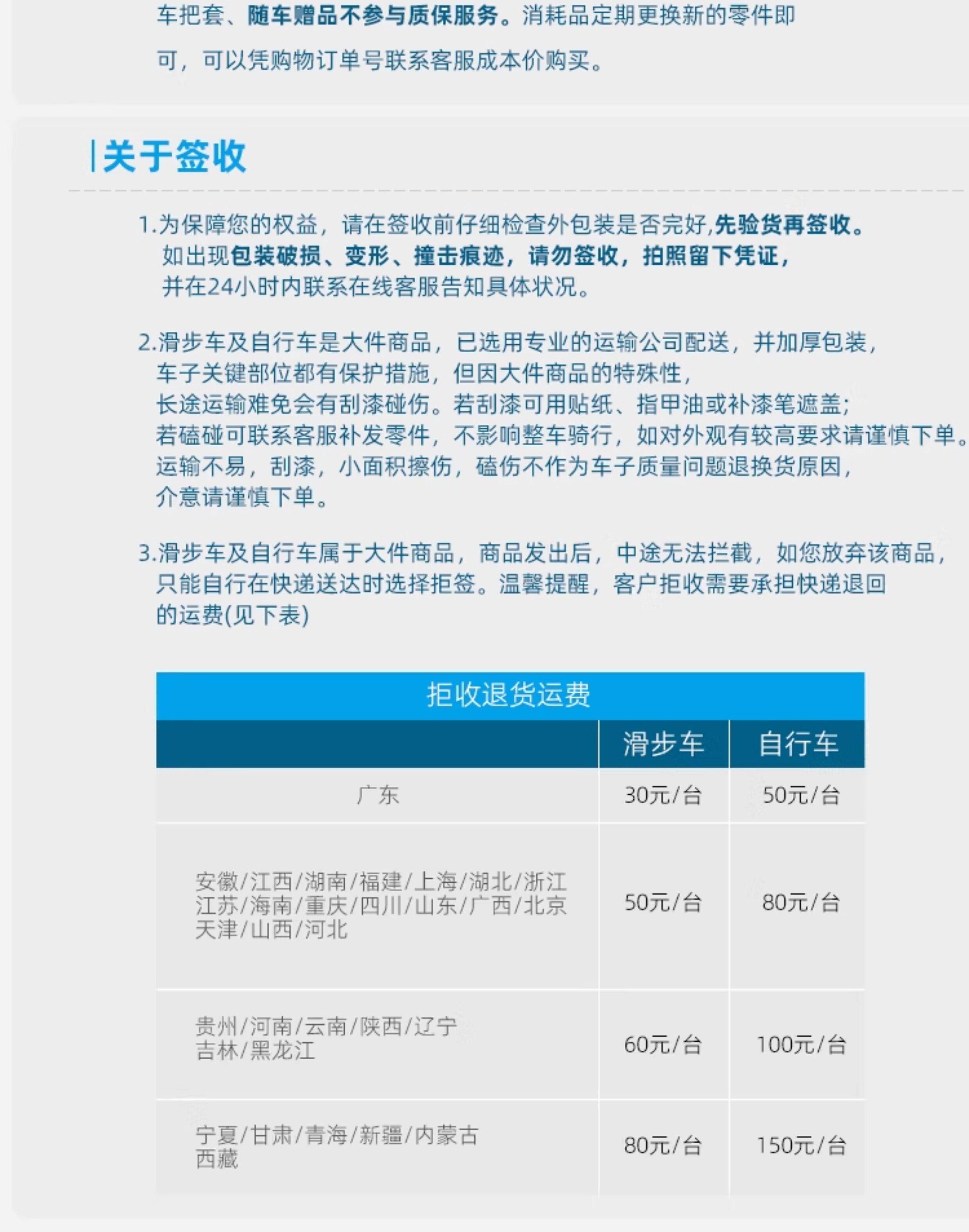 车把套、随车赠品不参与质保服务。消耗品定期更换新的零件即可，可以凭购物订单号联系客服成本价购买。

关于签收

1.为保障您的权益，请在签收前仔细检查外包装是否完好,先验货再签收。如出现包装破损、变形、撞击痕迹，请勿签收，拍照留下凭证，并在24小时内联系在线客服告知具体状况。

2.滑步车及自行车是大件商品，已选用专业的运输公司配送，并加厚包装，车子关键部位都有保护措施，但因大件商品的特殊性，长途运输难免会有刮漆碰伤。若刮漆可用贴纸、指甲油或补漆笔遮盖；若磕碰可联系客服补发零件，不影响整车骑行，如对外观有较高要求请谨慎下单。运输不易，刮漆，小面积擦伤，磕伤不作为车子质量问题退换货原因，介意请谨慎下单。

3.滑步车及自行车属于大件商品，商品发出后，中途无法拦截，如您放弃该商品，只能自行在快递送达时选择拒签。温馨提醒，客户拒收需要承担快递退回的运费(见下表)

拒收退货运费

| | 滑步车 | 自行车 |
|---|---|---|
| 广东 | 30元/台 | 50元/台 |
| 安徽/江西/湖南/福建/上海/湖北/浙江 江苏/海南/重庆/四川/山东/广西/北京 天津/山西/河北 | 50元/台 | 80元/台 |
| 贵州/河南/云南/陕西/辽宁 吉林/黑龙江 | 60元/台 | 100元/台 |
| 宁夏/甘肃/青海/新疆/内蒙古 西藏 | 80元/台 | 150元/台 |